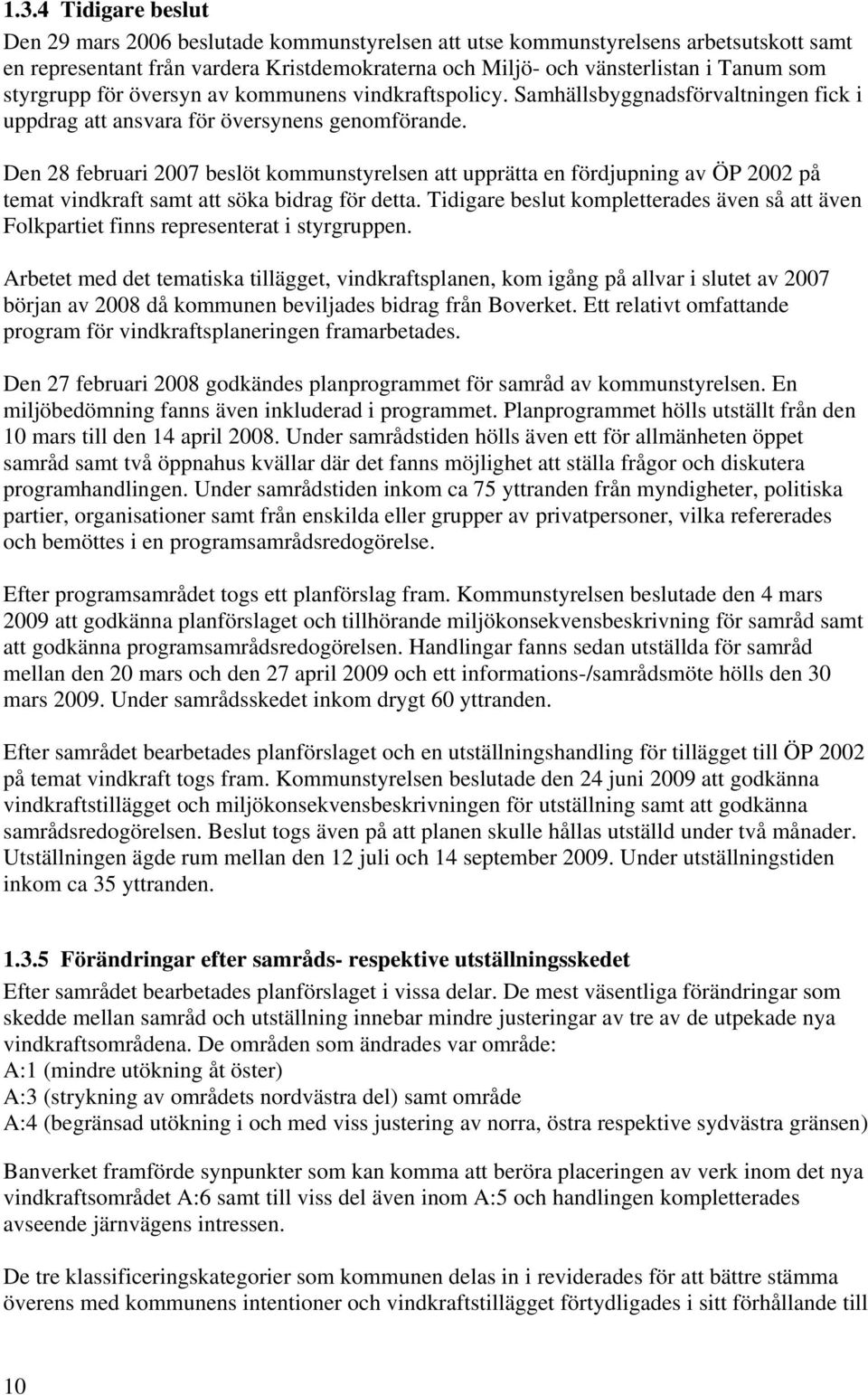 1.3.4 Tidigare beslut

Den 29 mars 2006 beslutade kommunstyrelsen att utse kommunstyrelsens arbetsutskott samt en representant från vardera Kristdemokraterna och Miljö- och vänsterlistan i Tanum som styrgrupp för översyn av kommunens vindkraftspolicy. Samhällsbyggnadsförvaltningen fick i uppdrag att ansvara för översynens genomförande.

Den 28 februari 2007 beslöt kommunstyrelsen att upprätta en fördjupning av ÖP 2002 på temat vindkraft samt att söka bidrag för detta. Tidigare beslut kompletterades även så att även Folkpartiet finns representerat i styrgruppen.

Arbetet med det tematiska tillägget, vindkraftsplanen, kom igång på allvar i slutet av 2007 början av 2008 då kommunen beviljades bidrag från Boverket. Ett relativt omfattande program för vindkraftsplaneringen framarbetades.

Den 27 februari 2008 godkändes planprogrammet för samråd av kommunstyrelsen. En miljöbedömning fanns även inkluderad i programmet. Planprogrammet hölls utställt från den 10 mars till den 14 april 2008. Under samrådstiden hölls även ett för allmänheten öppet samråd samt två öppnahus kvällar där det fanns möjlighet att ställa frågor och diskutera programhandlingen. Under samrådstiden inkom ca 75 yttranden från myndigheter, politiska partier, organisationer samt från enskilda eller grupper av privatpersoner, vilka refererades och bemöttes i en programsamrådsredogörelse.

Efter programsamrådet togs ett planförslag fram. Kommunstyrelsen beslutade den 4 mars 2009 att godkänna planförslaget och tillhörande miljökonsekvensbeskrivning för samråd samt att godkänna programsamrådsredogörelsen. Handlingar fanns sedan utställda för samråd mellan den 20 mars och den 27 april 2009 och ett informations-/samrådsmöte hölls den 30 mars 2009. Under samrådsskedet inkom drygt 60 yttranden.

Efter samrådet bearbetades planförslaget och en utställningshandling för tillägget till ÖP 2002 på temat vindkraft togs fram. Kommunstyrelsen beslutade den 24 juni 2009 att godkänna vindkraftstillägget och miljökonsekvensbeskrivningen för utställning samt att godkänna samrådsredogörelsen. Beslut togs även på att planen skulle hållas utställd under två månader. Utställningen ägde rum mellan den 12 juli och 14 september 2009. Under utställningstiden inkom ca 35 yttranden.

1.3.5 Förändringar efter samråds- respektive utställningsskedet

Efter samrådet bearbetades planförslaget i vissa delar. De mest väsentliga förändringar som skedde mellan samråd och utställning innebar mindre justeringar av tre av de utpekade nya vindkraftsområdena. De områden som ändrades var område:
A:1 (mindre utökning åt öster)
A:3 (strykning av områdets nordvästra del) samt område
A:4 (begränsad utökning i och med viss justering av norra, östra respektive sydvästra gränsen)

Banverket framförde synpunkter som kan komma att beröra placeringen av verk inom det nya vindkraftsområdet A:6 samt till viss del även inom A:5 och handlingen kompletterades avseende järnvägens intressen.

De tre klassificeringskategorier som kommunen delas in i reviderades för att bättre stämma överens med kommunens intentioner och vindkraftstillägget förtydligades i sitt förhållande till

10